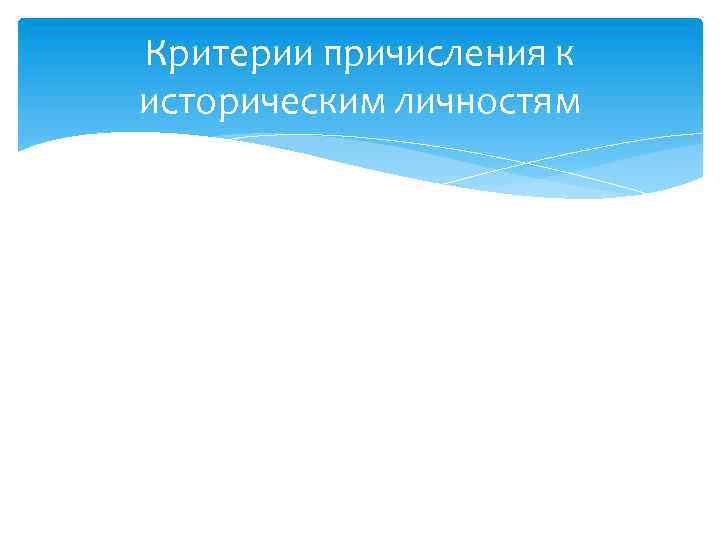 Критерии причисления к историческим личностям